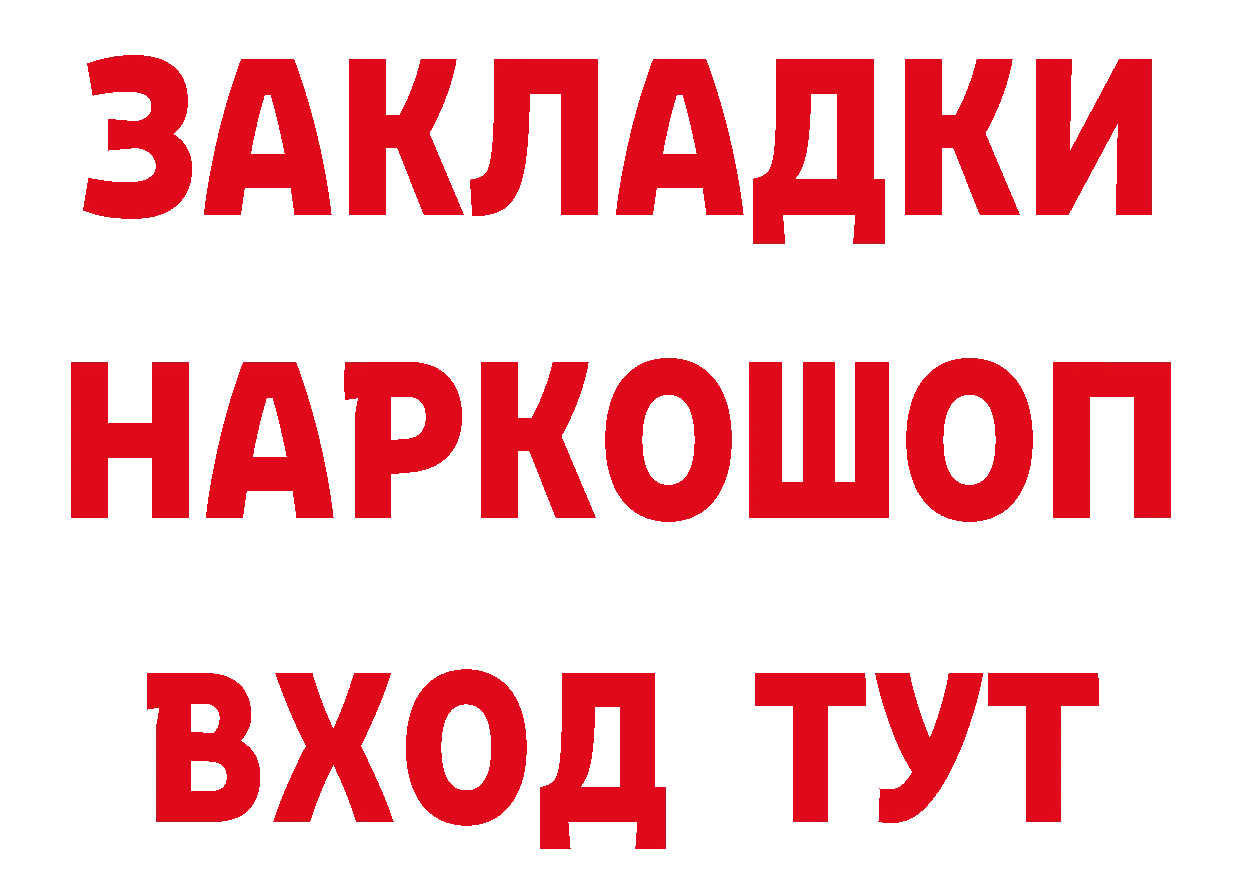 ЗАКЛАДКИ
НАРКОШОП
ВХОД ТУТ